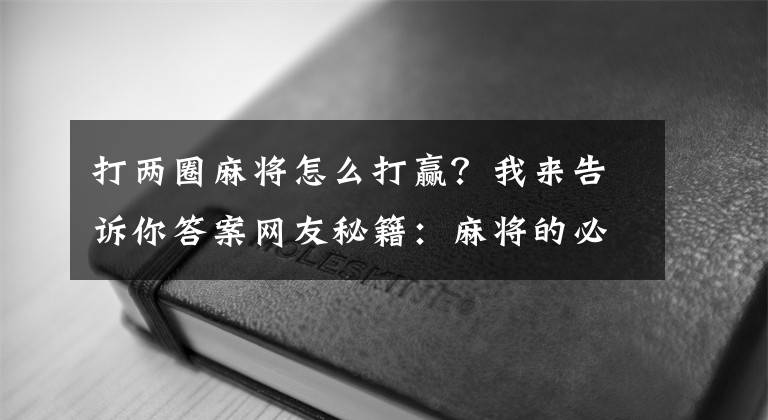 打两圈麻将怎么打赢？我来告诉你答案网友秘籍：麻将的必

MOLESKINE®